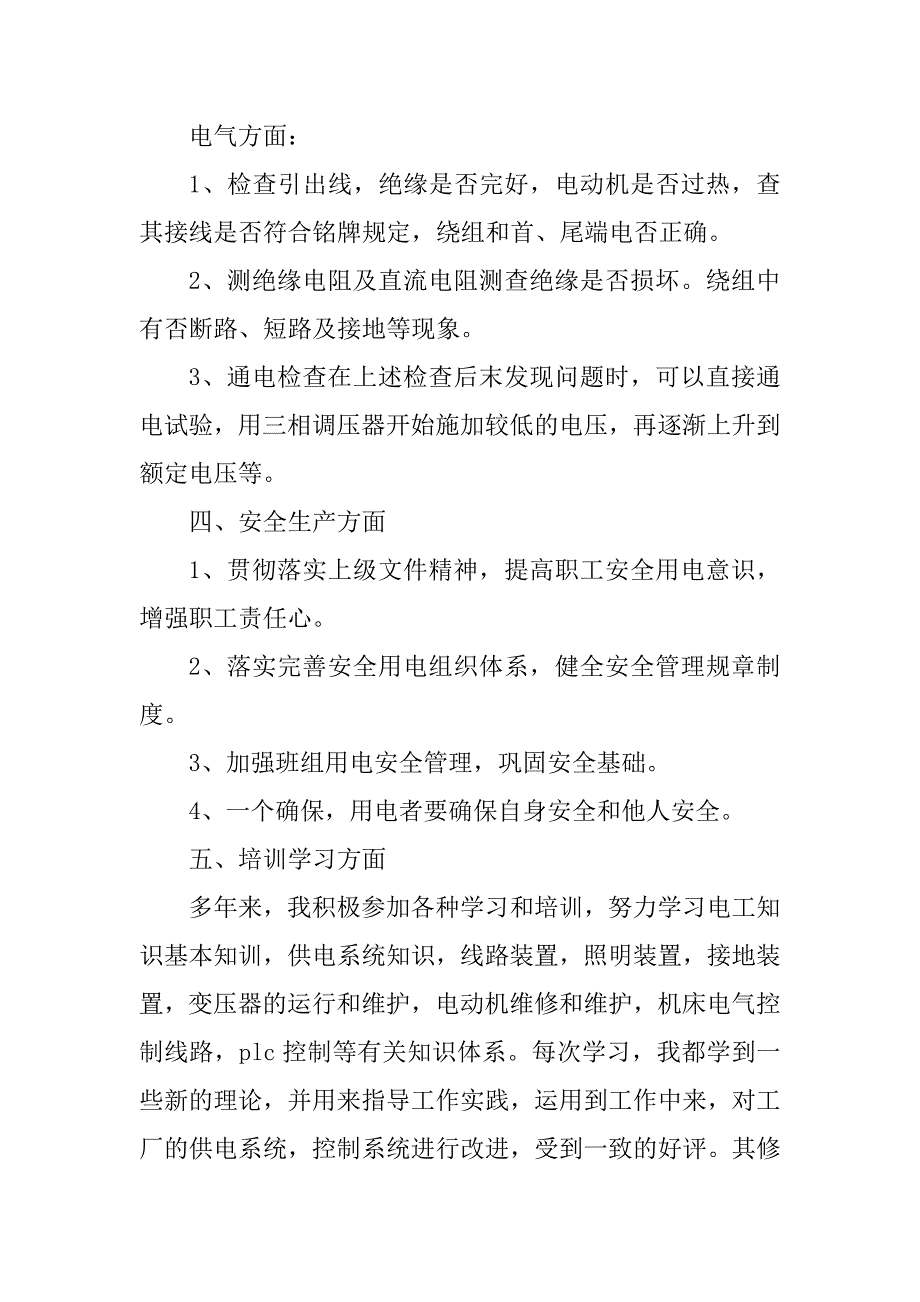 电气方面：

1、检查引出线，绝缘是否完好，电动机是否过热，查其接线是否符合铭牌规定，绕组和首、尾端电否正确。

2、测绝缘电阻及直流电阻测查绝缘是否损坏。绕组中有否断路、短路及接地等现象。

3、通电检查在上述检查后末发现问题时，可以直接通电试验，用三相调压器开始施加较低的电压，再逐渐上升到额定电压等。

四、安全生产方面

1、贯彻落实上级文件精神，提高职工安全用电意识，增强职工责任心。

2、落实完善安全用电组织体系，健全安全管理规章制度。

3、加强班组用电安全管理，巩固安全基础。

4、一个确保，用电者要确保自身安全和他人安全。

五、培训学习方面

多年来，我积极参加各种学习和培训，努力学习电工知识基本知训，供电系统知识，线路装置，照明装置，接地装置，变压器的运行和维护，电动机维修和维护，机床电气控制线路，plc 控制等有关知识体系。每次学习，我都学到一些新的理论，并用来指导工作实践，运用到工作中来，对工厂的供电系统，控制系统进行改进，受到一致的好评。其修